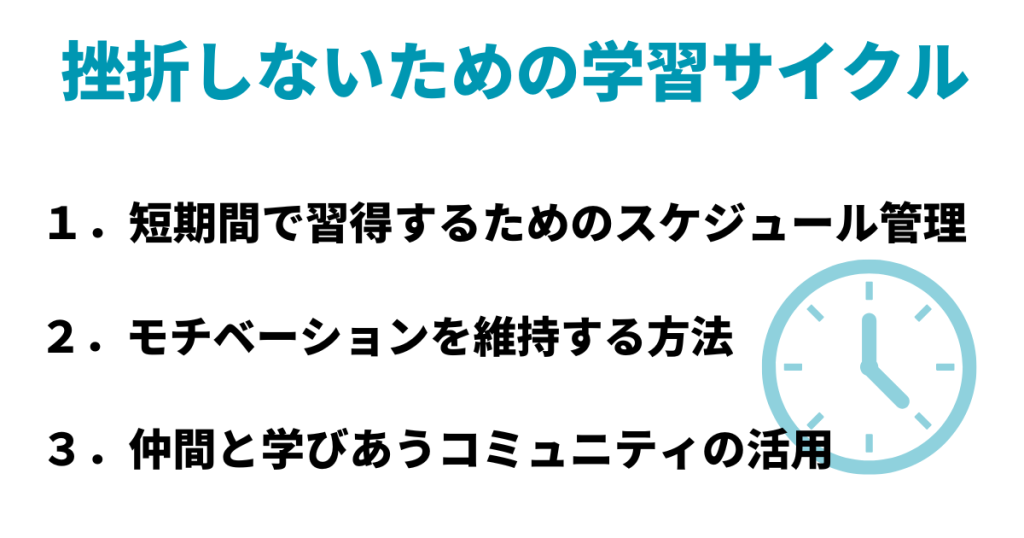 挫折しないための学習サイクル

１．短期間で習得するためのスケジュール管理

２．モチベーションを維持する方法

３．仲間と学びあうコミュニティの活用